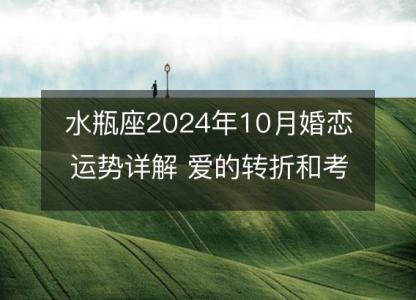 水瓶座2024年10月婚恋运势详解 爱的转折和考